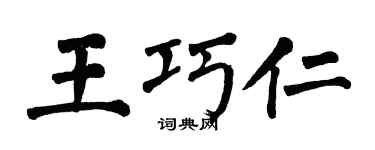 王巧仁
词典网